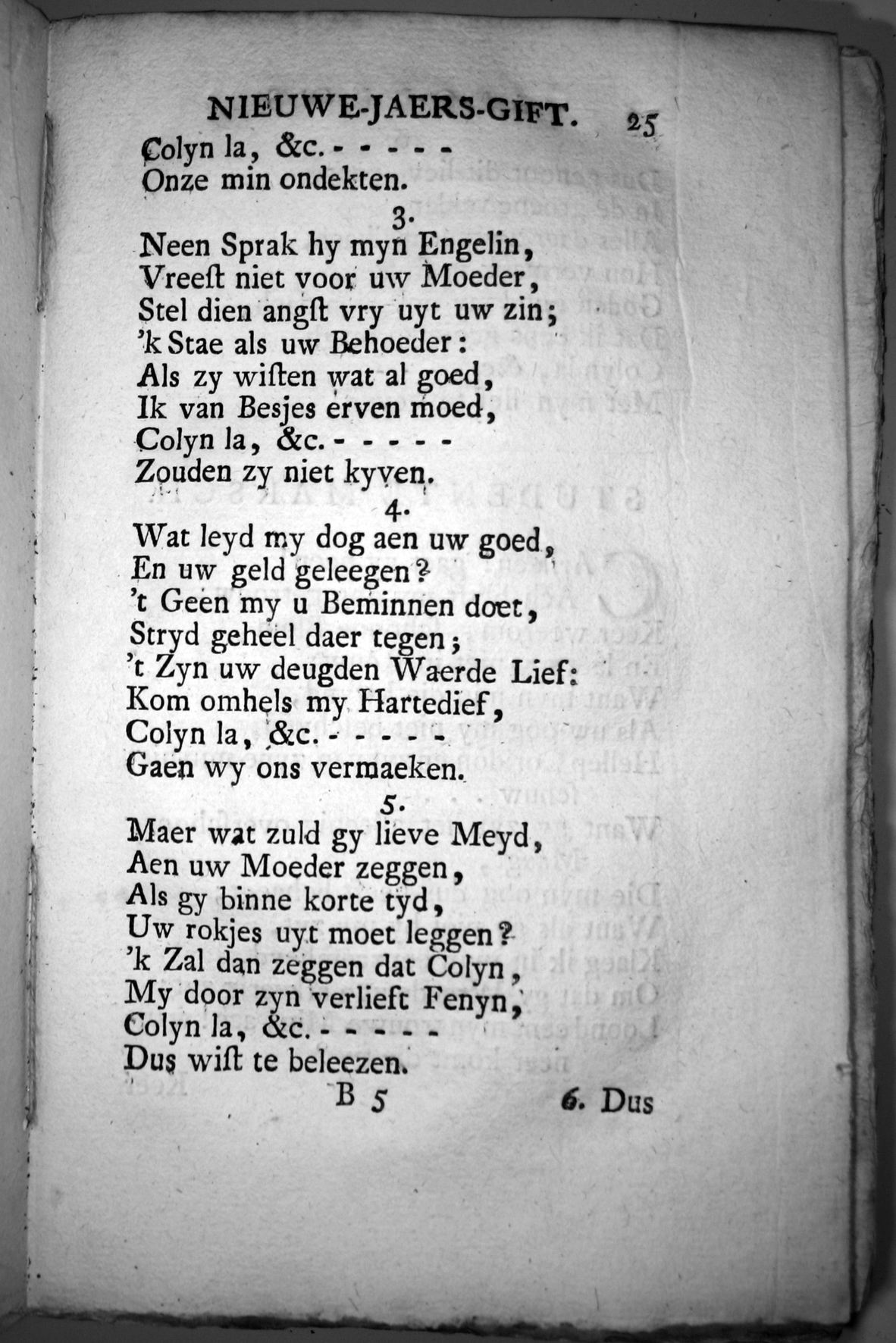 NIEUWE-JAERS-GIFT. 25

Colyn la, &c. - - - - -
Onze min ondekten.

3.

Neen Sprak hy myn Engelin,
Vreest niet voor uw Moeder,
Stel dien angst vry uyt uw zin;
'k Stae als uw Behoeder:
Als zy wisten wat al goed,
Ik van Besjes erven moed,
Colyn la, &c. - - - - -
Zouden zy niet kyven.

4.

Wat leyd my dog aen uw goed,
En uw geld geleegen?
't Geen my u Beminnen doet,
Stryd geheel daer tegen;
't Zyn uw deugden Waerde Lief:
Kom omhels my Hartedief,
Colyn la, &c. - - - - -
Gaen wy ons vermaeken.

5.

Maer wat zuld gy lieve Meyd,
Aen uw Moeder zeggen,
Als gy binne korte tyd,
Uw rokjes uyt moet leggen?
'k Zal dan zeggen dat Colyn,
My door zyn verliefst Fenyn,
Colyn la, &c. - - - - -
Dus wist te beleezen.

B 5 6. Dus